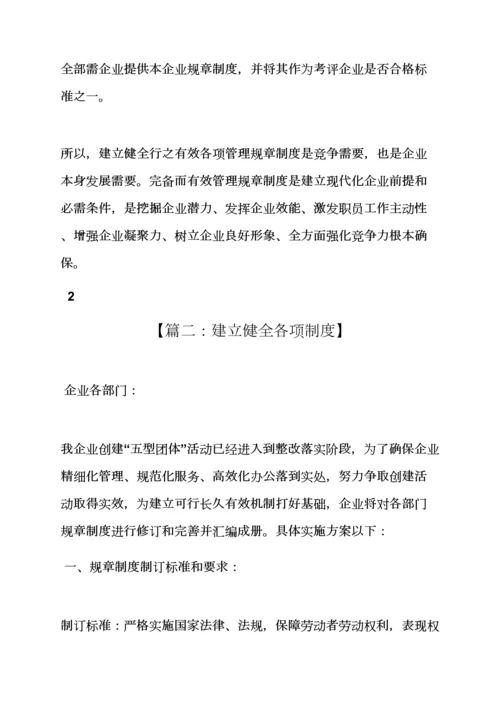 全部需企业提供本企业规章制度，并将其作为考评企业是否合格标准之一。

所以，建立健全行之有效各项管理规章制度是竞争需要，也是企业本身发展需要。完备而有效管理规章制度是建立现代化企业前提和必需条件，是挖掘企业潜力、发挥企业效能、激发职员工作主动性、增强企业凝聚力、树立企业良好形象、全方面强化竞争力根本确保。

2

【篇二：建立健全各项制度】

企业各部门：

我企业创建“五型团体”活动已经进入到整改落实阶段，为了确保企业精细化管理、规范化服务、高效化办公落到实处，努力争取创建活动取得实效，为建立可行长久有效机制打好基础，企业将对各部门规章制度进行修订和完善并汇编成册。具体实施方案以下：

一、规章制度制订标准和要求：

制订标准：严格实施国家法律、法规，保障劳动者劳动权利，表现权